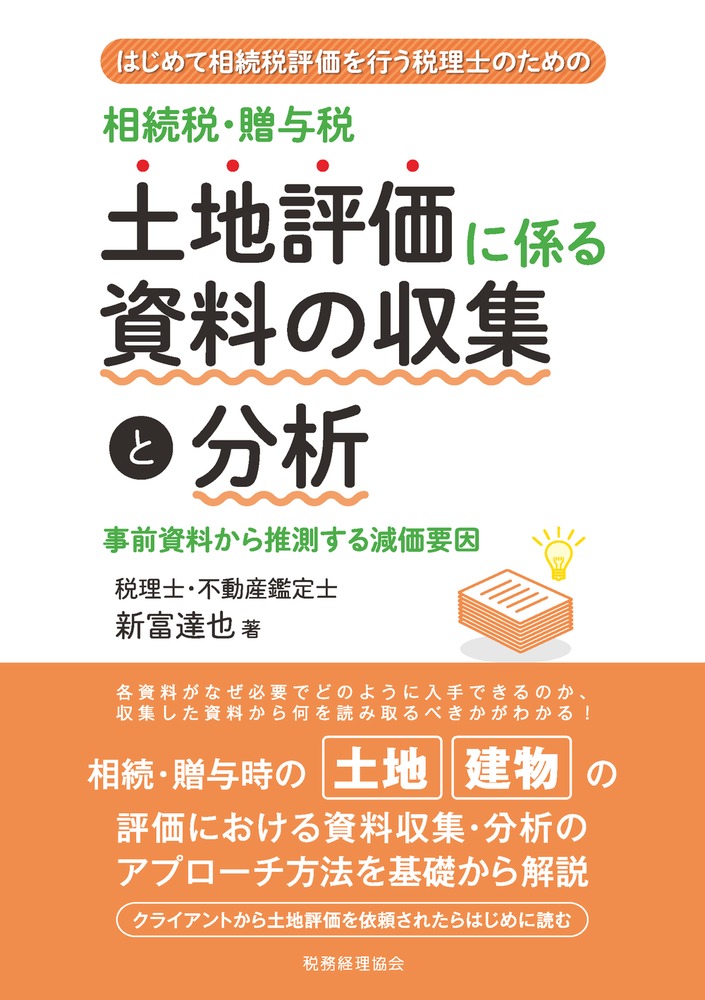 はじめて相続税評価を行う税理士のための

相続税・贈与税

土地評価に係る資料の収集と分析

事前資料から推測する減価要因

税理士・不動産鑑定士
新富達也 著

各資料がなぜ必要でどのように入手できるのか、収集した資料から何を読み取るべきかがわかる！

相続・贈与時の 土地 建物 の評価における資料収集・分析のアプローチ方法を基礎から解説

クライアントから土地評価を依頼されたらはじめに読む

税務経理協会